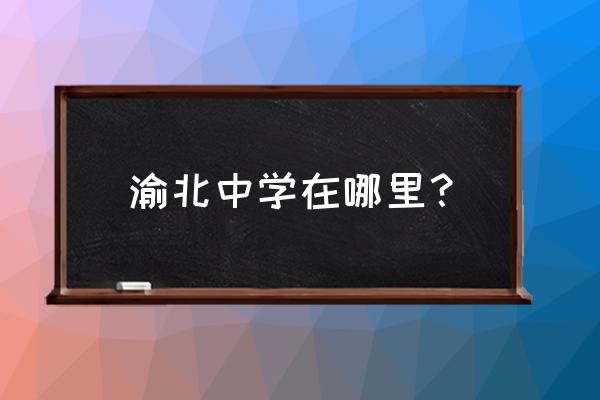 渝北中学在哪里？